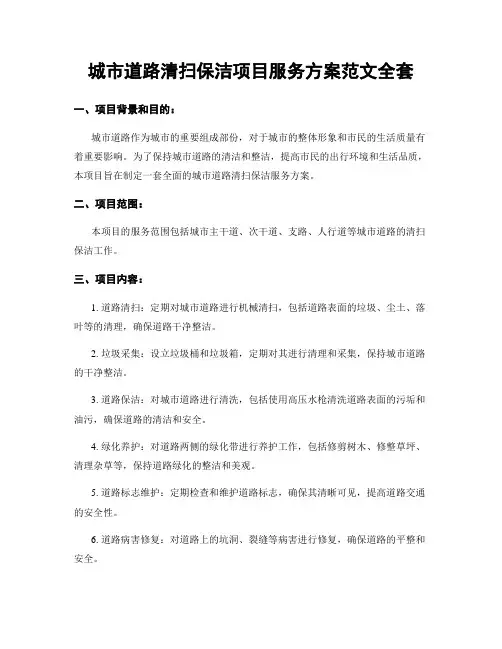 城市道路清扫保洁项目服务方案范文全套

一、项目背景和目的：

城市道路作为城市的重要组成部份，对于城市的整体形象和市民的生活质量有着重要影响。为了保持城市道路的清洁和整洁，提高市民的出行环境和生活品质，本项目旨在制定一套全面的城市道路清扫保洁服务方案。

二、项目范围：

本项目的服务范围包括城市主干道、次干道、支路、人行道等城市道路的清扫保洁工作。

三、项目内容：

1. 道路清扫：定期对城市道路进行机械清扫，包括道路表面的垃圾、尘土、落叶等的清理，确保道路干净整洁。

2. 垃圾采集：设立垃圾桶和垃圾箱，定期对其进行清理和采集，保持城市道路的干净整洁。

3. 道路保洁：对城市道路进行清洗，包括使用高压水枪清洗道路表面的污垢和油污，确保道路的清洁和安全。

4. 绿化养护：对道路两侧的绿化带进行养护工作，包括修剪树木、修整草坪、清理杂草等，保持道路绿化的整洁和美观。

5. 道路标志维护：定期检查和维护道路标志，确保其清晰可见，提高道路交通的安全性。

6. 道路病害修复：对道路上的坑洞、裂缝等病害进行修复，确保道路的平整和安全。